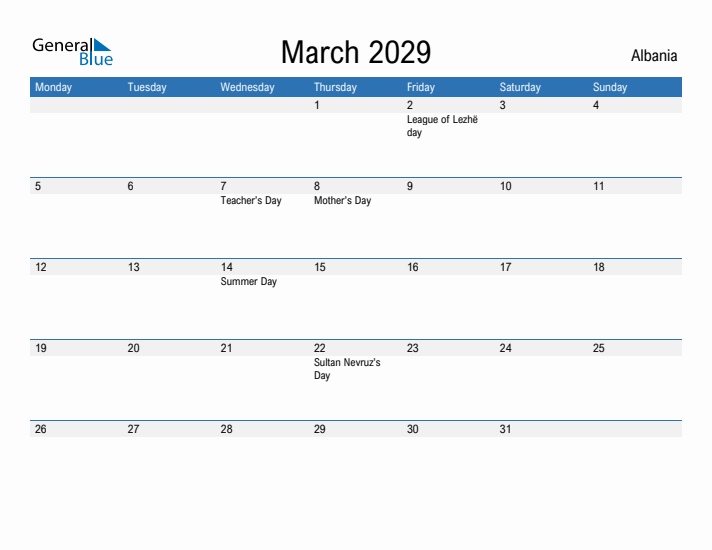 General Blue

March 2029

Albania

| Monday | Tuesday | Wednesday | Thursday | Friday | Saturday | Sunday |
|---|---|---|---|---|---|---|
| | | | 1 | 2 League of Lezhë day | 3 | 4 |
| 5 | 6 | 7 Teacher's Day | 8 Mother's Day | 9 | 10 | 11 |
| 12 | 13 | 14 Summer Day | 15 | 16 | 17 | 18 |
| 19 | 20 | 21 | 22 Sultan Nevruz's Day | 23 | 24 | 25 |
| 26 | 27 | 28 | 29 | 30 | 31 | |